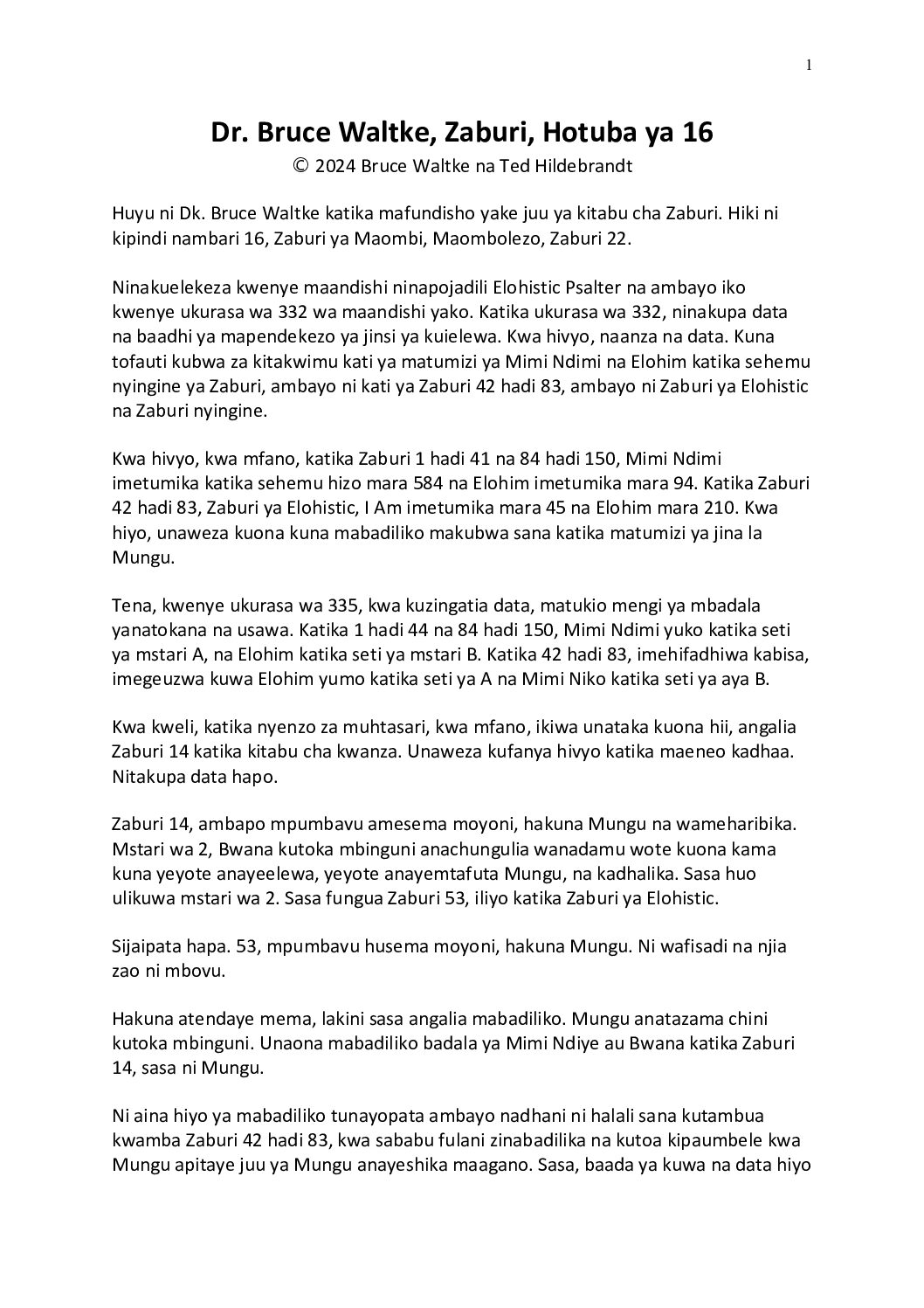 1

Dr. Bruce Waltke, Zaburi, Hotuba ya 16

© 2024 Bruce Waltke na Ted Hildebrandt

Huyu ni Dk. Bruce Waltke katika mafundisho yake juu ya kitabu cha Zaburi. Hiki ni kipindi nambari 16, Zaburi ya Maombi, Maombolezo, Zaburi 22.

Ninakuelekeza kwenye maandishi ninapojadili Elohistic Psalter na ambayo iko kwenye ukurasa wa 332 wa maandishi yako. Katika ukurasa wa 332, ninakupa data na baadhi ya mapendekezo ya jinsi ya kuielewa. Kwa hivyo, naanza na data. Kuna tofauti kubwa za kitakwimu kati ya matumizi ya Mimi Ndimi na Elohim katika sehemu nyingine ya Zaburi, ambayo ni kati ya Zaburi 42 hadi 83, ambayo ni Zaburi ya Elohistic na Zaburi nyingine.

Kwa hivyo, kwa mfano, katika Zaburi 1 hadi 41 na 84 hadi 150, Mimi Ndimi imetumika katika sehemu hizo mara 584 na Elohim imetumika mara 94. Katika Zaburi 42 hadi 83, Zaburi ya Elohistic, I Am imetumika mara 45 na Elohim mara 210. Kwa hiyo, unaweza kuona kuna mabadiliko makubwa sana katika matumizi ya jina la Mungu.

Tena, kwenye ukurasa wa 335, kwa kuzingatia data, matukio mengi ya mbadala yanatokana na usawa. Katika 1 hadi 44 na 84 hadi 150, Mimi Ndimi yuko katika seti ya mstari A, na Elohim katika seti ya mstari B. Katika 42 hadi 83, imehifadhiwa kabisa, imegeuzwa kuwa Elohim yumo katika seti ya A na Mimi Niko katika seti ya aya B.

Kwa kweli, katika nyenzo za muhtasari, kwa mfano, ikiwa unataka kuona hii, angalia Zaburi 14 katika kitabu cha kwanza. Unaweza kufanya hivyo katika maeneo kadhaa. Nitakupa data hapo.

Zaburi 14, ambapo mpumbavu amesema moyoni, hakuna Mungu na wameharibika. Mstari wa 2, Bwana kutoka mbinguni anachungulia wanadamu wote kuona kama kuna yeyote anayeelewa, yeyote anayemtafuta Mungu, na kadhalika. Sasa huo ulikuwa mstari wa 2. Sasa fungua Zaburi 53, iliyo katika Zaburi ya Elohistic.

Sijaipata hapa. 53, mpumbavu husema moyoni, hakuna Mungu. Ni wafisadi na njia zao ni mbovu.

Hakuna atendaye mema, lakini sasa angalia mabadiliko. Mungu anatazama chini kutoka mbinguni. Unaona mabadiliko badala ya Mimi Ndiye au Bwana katika Zaburi 14, sasa ni Mungu.

Ni aina hiyo ya mabadiliko tunayopata ambayo nadhani ni halali sana kutambua kwamba Zaburi 42 hadi 83, kwa sababu fulani zinabadilika na kutoa kipaumbele kwa Mungu apitaye juu ya Mungu anayeshika maagano. Sasa, baada ya kuwa na data hiyo